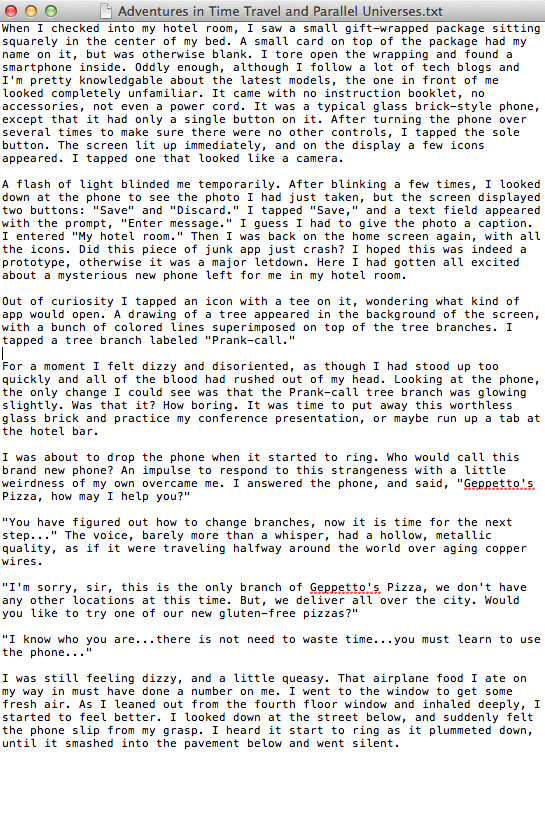 Adventures in Time Travel and Parallel Universes.txt

When I checked into my hotel room, I saw a small gift-wrapped package sitting squarely in the center of my bed. A small card on top of the package had my name on it, but was otherwise blank. I tore open the wrapping and found a smartphone inside. Oddly enough, although I follow a lot of tech blogs and I'm pretty knowledgable about the latest models, the one in front of me looked completely unfamiliar. It came with no instruction booklet, no accessories, not even a power cord. It was a typical glass brick-style phone, except that it had only a single button on it. After turning the phone over several times to make sure there were no other controls, I tapped the sole button. The screen lit up immediately, and on the display a few icons appeared. I tapped one that looked like a camera.

A flash of light blinded me temporarily. After blinking a few times, I looked down at the phone to see the photo I had just taken, but the screen displayed two buttons: "Save" and "Discard." I tapped "Save," and a text field appeared with the prompt, "Enter message." I guess I had to give the photo a caption. I entered "My hotel room." Then I was back on the home screen again, with all the icons. Did this piece of junk app just crash? I hoped this was indeed a prototype, otherwise it was a major letdown. Here I had gotten all excited about a mysterious new phone left for me in my hotel room.

Out of curiosity I tapped an icon with a tee on it, wondering what kind of app would open. A drawing of a tree appeared in the background of the screen, with a bunch of colored lines superimposed on top of the tree branches. I tapped a tree branch labeled "Prank-call."

For a moment I felt dizzy and disoriented, as though I had stood up too quickly and all of the blood had rushed out of my head. Looking at the phone, the only change I could see was that the Prank-call tree branch was glowing slightly. Was that it? How boring. It was time to put away this worthless glass brick and practice my conference presentation, or maybe run up a tab at the hotel bar.

I was about to drop the phone when it started to ring. Who would call this brand new phone? An impulse to respond to this strangeness with a little weirdness of my own overcame me. I answered the phone, and said, "Geppetto's Pizza, how may I help you?"

"You have figured out how to change branches, now it is time for the next step..." The voice, barely more than a whisper, had a hollow, metallic quality, as if it were traveling halfway around the world over aging copper wires.

"I'm sorry, sir, this is the only branch of Geppetto's Pizza, we don't have any other locations at this time. But, we deliver all over the city. Would you like to try one of our new gluten-free pizzas?"

"I know who you are...there is not need to waste time...you must learn to use the phone..."

I was still feeling dizzy, and a little queasy. That airplane food I ate on my way in must have done a number on me. I went to the window to get some fresh air. As I leaned out from the fourth floor window and inhaled deeply, I started to feel better. I looked down at the street below, and suddenly felt the phone slip from my grasp. I heard it start to ring as it plummeted down, until it smashed into the pavement below and went silent.